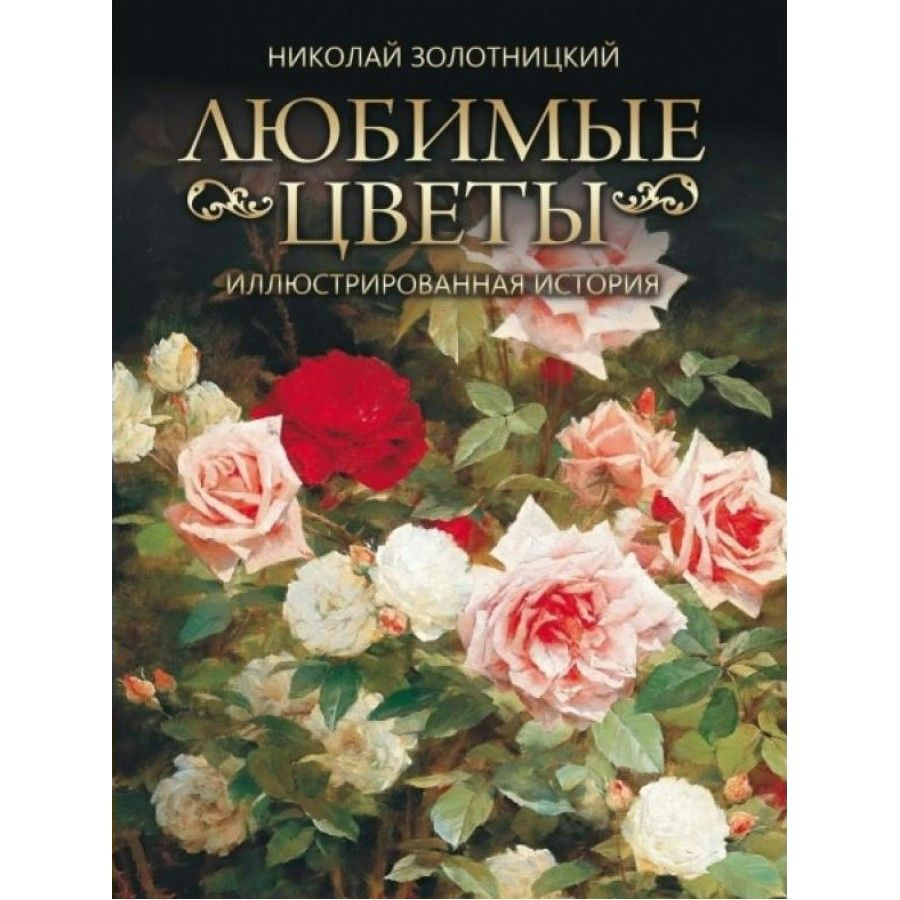 НИКОЛАЙ ЗОЛОТНИЦКИЙ

ЛЮБИМЫЕ ЦВЕТЫ

ИЛЛЮСТРИРОВАННАЯ ИСТОРИЯ